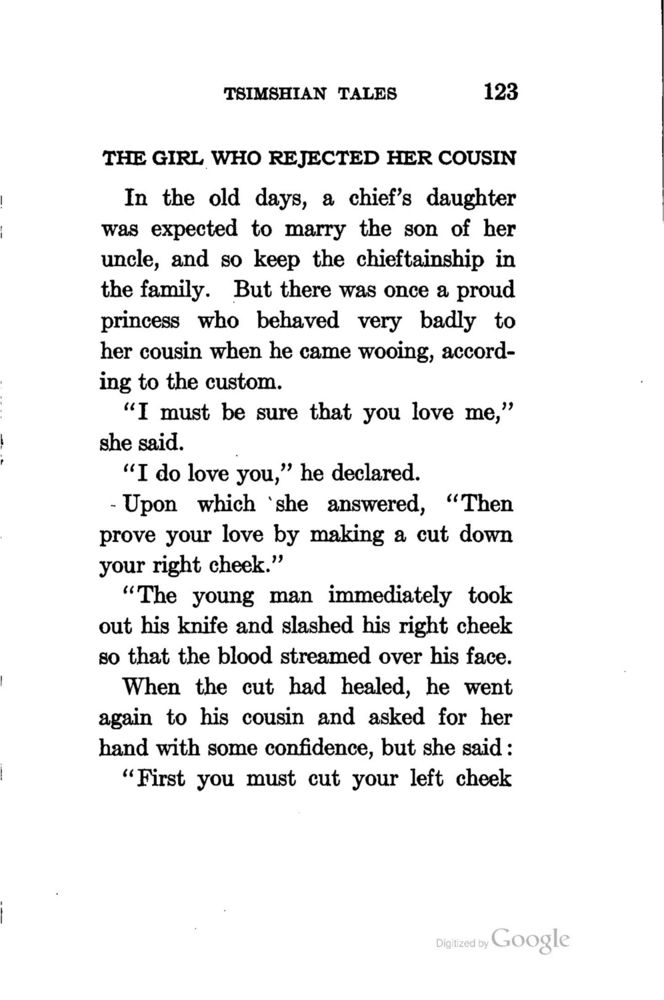 TSIMSHIAN TALES 123

THE GIRL WHO REJECTED HER COUSIN

In the old days, a chief's daughter was expected to marry the son of her uncle, and so keep the chieftainship in the family. But there was once a proud princess who behaved very badly to her cousin when he came wooing, according to the custom.

"I must be sure that you love me," she said.

"I do love you," he declared.

Upon which she answered, "Then prove your love by making a cut down your right cheek."

"The young man immediately took out his knife and slashed his right cheek so that the blood streamed over his face.

When the cut had healed, he went again to his cousin and asked for her hand with some confidence, but she said:

"First you must cut your left cheek

Digitized by Google